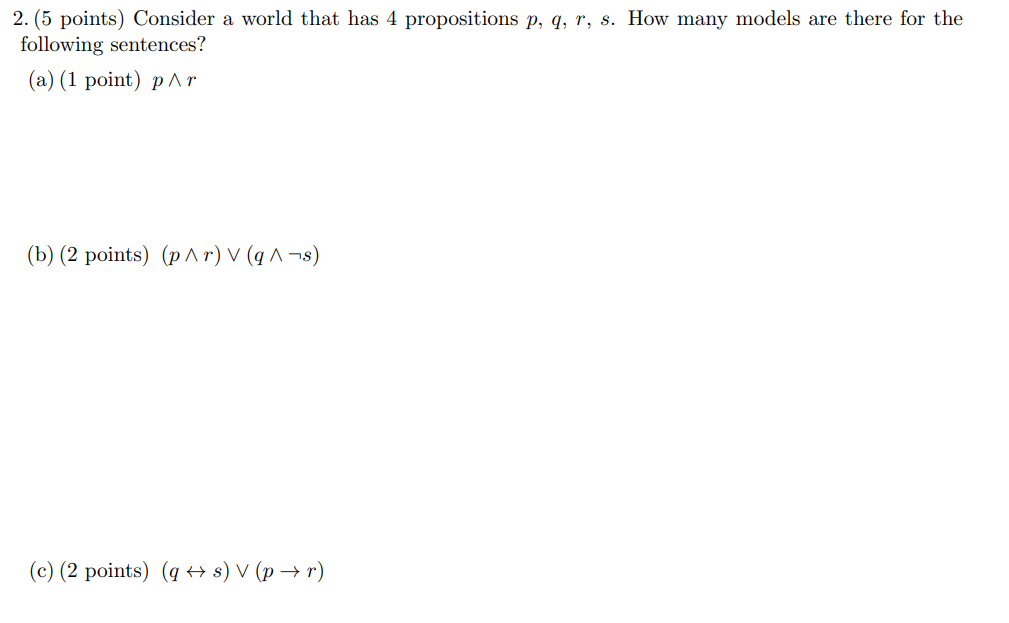 2. (5 points) Consider a world that has 4 propositions $p$, $q$, $r$, $s$. How many models are there for the following sentences?

(a) (1 point) $p \wedge r$

(b) (2 points) $(p \wedge r) \vee (q \wedge \neg s)$

(c) (2 points) $(q \leftrightarrow s) \vee (p \rightarrow r)$